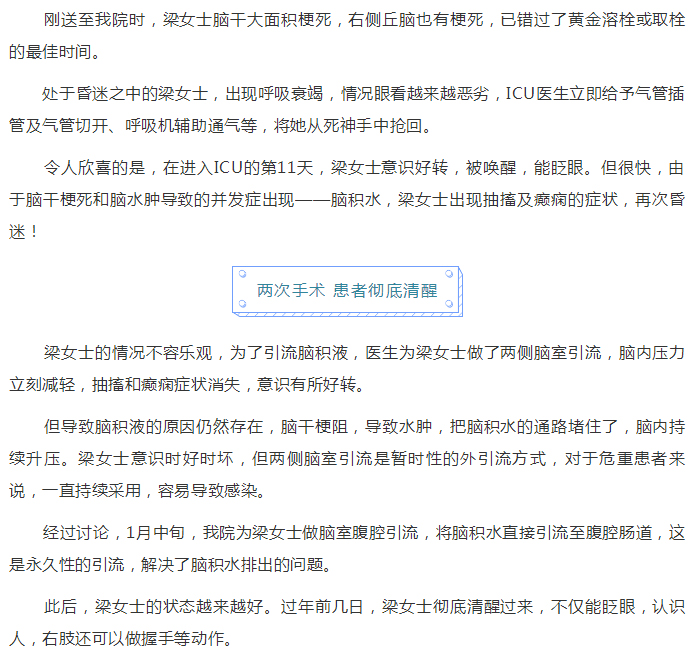 刚送至我院时，梁女士脑干大面积梗死，右侧丘脑也有梗死，已错过了黄金溶栓或取栓的最佳时间。

处于昏迷之中的梁女士，出现呼吸衰竭，情况眼看越来越恶劣，ICU医生立即给予气管插管及气管切开、呼吸机辅助通气等，将她从死神手中抢回。

令人欣喜的是，在进入ICU的第11天，梁女士意识好转，被唤醒，能眨眼。但很快，由于脑干梗死和脑水肿导致的并发症出现——脑积水，梁女士出现抽搐及癫痫的症状，再次昏迷！

两次手术 患者彻底清醒

梁女士的情况不容乐观，为了引流脑积液，医生为梁女士做了两侧脑室引流，脑内压力立刻减轻，抽搐和癫痫症状消失，意识有所好转。

但导致脑积液的原因仍然存在，脑干梗阻，导致水肿，把脑积水的通路堵住了，脑内持续升压。梁女士意识时好时坏，但两侧脑室引流是暂时性的外引流方式，对于危重患者来说，一直持续采用，容易导致感染。

经过讨论，1月中旬，我院为梁女士做脑室腹腔引流，将脑积水直接引流至腹腔肠道，这是永久性的引流，解决了脑积水排出的问题。

此后，梁女士的状态越来越好。过年前几日，梁女士彻底清醒过来，不仅能眨眼，认识人，右肢还可以做握手等动作。